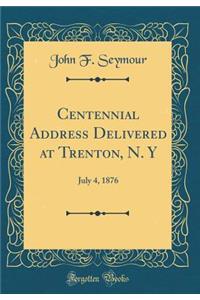 John F. Seymour

Centennial Address Delivered at Trenton, N. Y

July 4, 1876

Forgotten Books